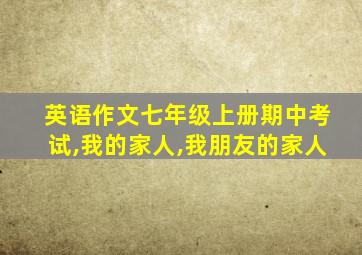 英语作文七年级上册期中考试,我的家人,我朋友的家人